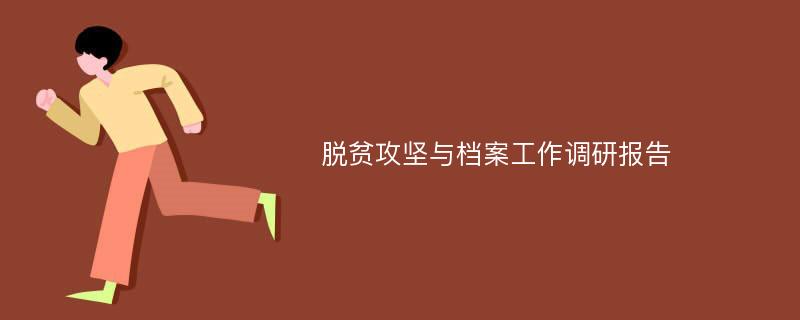 脱贫攻坚与档案工作调研报告